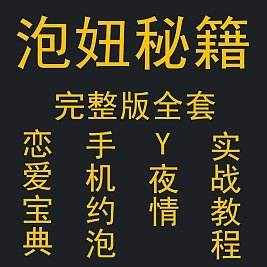 泡妞秘籍

完整版全套

恋爱宝典

手机约泡

Y夜情

实战教程